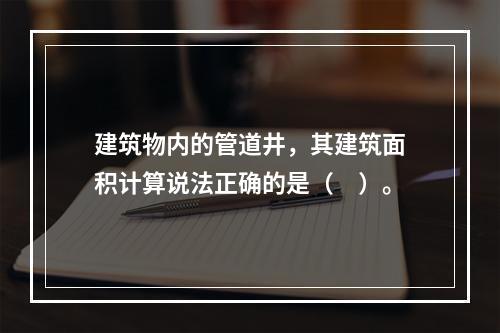 建筑物内的管道井，其建筑面积计算说法正确的是（　）。